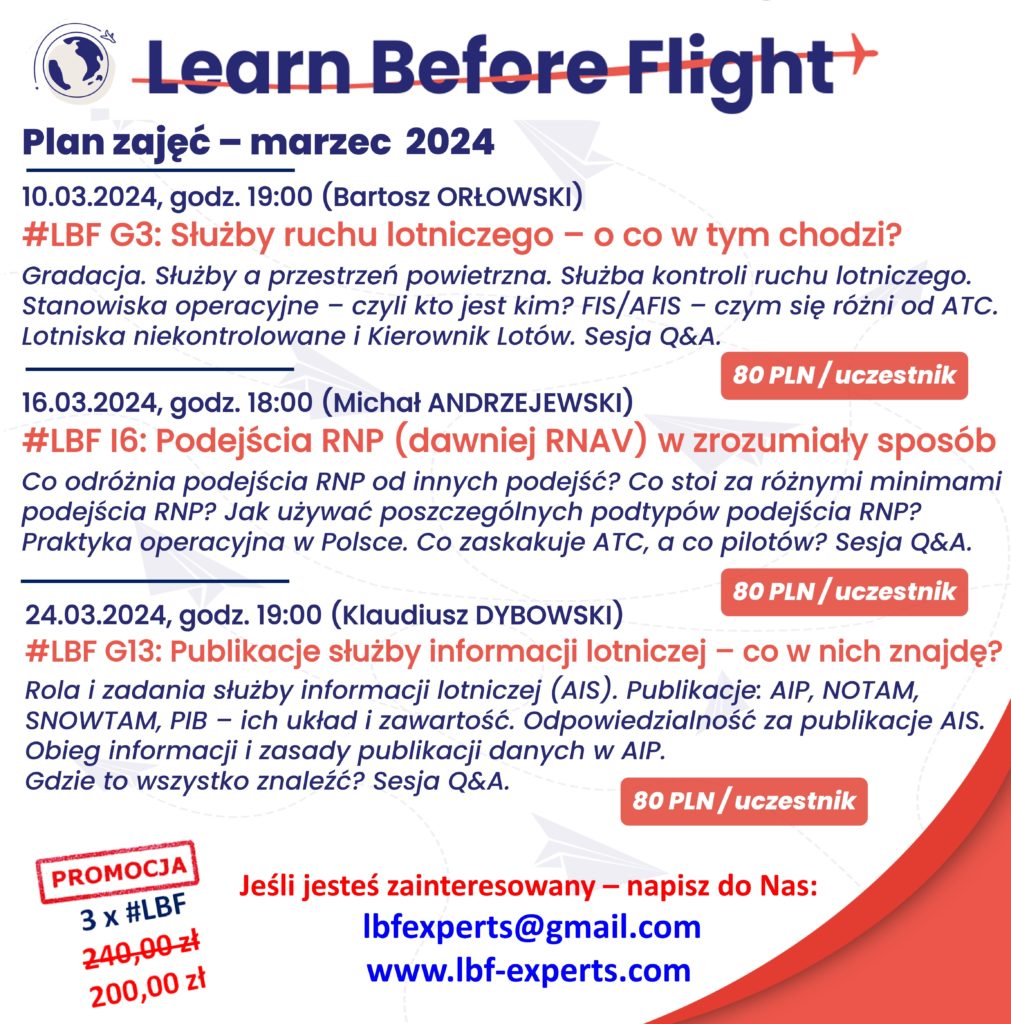 Learn Before Flight

Plan zajęć – marzec 2024

10.03.2024, godz. 19:00 (Bartosz ORŁOWSKI)

#LBF G3: Służby ruchu lotniczego – o co w tym chodzi?

Gradacja. Służby a przestrzeń powietrzna. Służba kontroli ruchu lotniczego. Stanowiska operacyjne – czyli kto jest kim? FIS/AFIS – czym się różni od ATC. Lotniska niekontrolowane i Kierownik Lotów. Sesja Q&A.

80 PLN / uczestnik

16.03.2024, godz. 18:00 (Michał ANDRZEJEWSKI)

#LBF I6: Podejścia RNP (dawniej RNAV) w zrozumiały sposób

Co odróżnia podejścia RNP od innych podejść? Co stoi za różnymi minimami podejścia RNP? Jak używać poszczególnych podtypów podejścia RNP? Praktyka operacyjna w Polsce. Co zaskakuje ATC, a co pilotów? Sesja Q&A.

80 PLN / uczestnik

24.03.2024, godz. 19:00 (Klaudiusz DYBOWSKI)

#LBF G13: Publikacje służby informacji lotniczej – co w nich znajdę?

Rola i zadania służby informacji lotniczej (AIS). Publikacje: AIP, NOTAM, SNOWTAM, PIB – ich układ i zawartość. Odpowiedzialność za publikacje AIS. Obieg informacji i zasady publikacji danych w AIP. Gdzie to wszystko znaleźć? Sesja Q&A.

80 PLN / uczestnik

PROMOCJA
3 x #LBF
240,00 zł
200,00 zł

Jeśli jesteś zainteresowany – napisz do Nas:
lbfexperts@gmail.com
www.lbf-experts.com